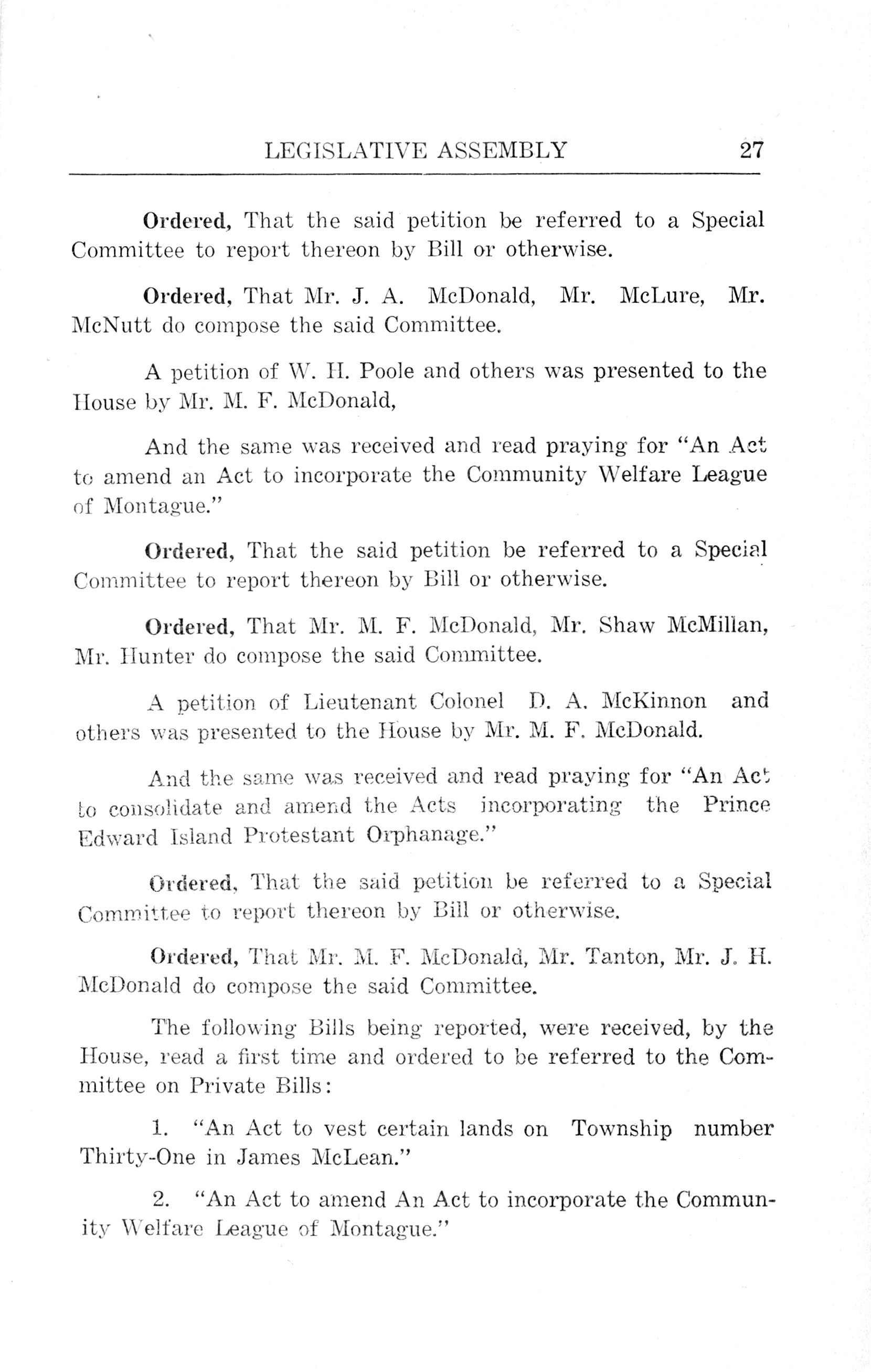 LEGISLATIVE ASSEMBLY 27

Ordered, That the said petition be referred to a Special Committee to report thereon by Bill or otherwise.

Ordered, That Mr. J. A. McDonald, Mr. McLure, Mr. McNutt do compose the said Committee.

A petition of W. H. Poole and others was presented to the House by Mr. M. F. McDonald,

And the same was received and read praying for "An Act to amend an Act to incorporate the Community Welfare League of Montague."

Ordered, That the said petition be referred to a Special Committee to report thereon by Bill or otherwise.

Ordered, That Mr. M. F. McDonald, Mr. Shaw McMillan, Mr. Hunter do compose the said Committee.

A petition of Lieutenant Colonel D. A. McKinnon and others was presented to the House by Mr. M. F. McDonald.

And the same was received and read praying for "An Act to consolidate and amend the Acts incorporating the Prince Edward Island Protestant Orphanage."

Ordered, That the said petition be referred to a Special Committee to report thereon by Bill or otherwise.

Ordered, That Mr. M. F. McDonald, Mr. Tanton, Mr. J. H. McDonald do compose the said Committee.

The following Bills being reported, were received, by the House, read a first time and ordered to be referred to the Committee on Private Bills:

1. "An Act to vest certain lands on Township number Thirty-One in James McLean."

2. "An Act to amend An Act to incorporate the Community Welfare League of Montague."